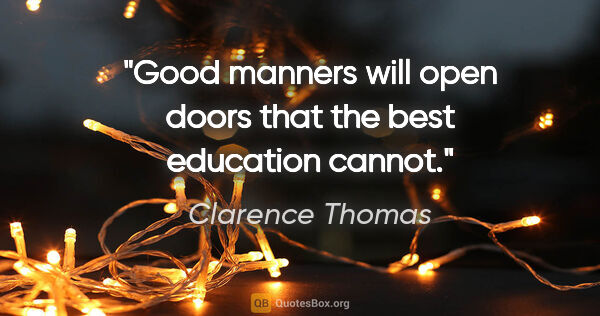 "Good manners will open doors that the best education cannot."

Clarence Thomas

QB QuotesBox.org